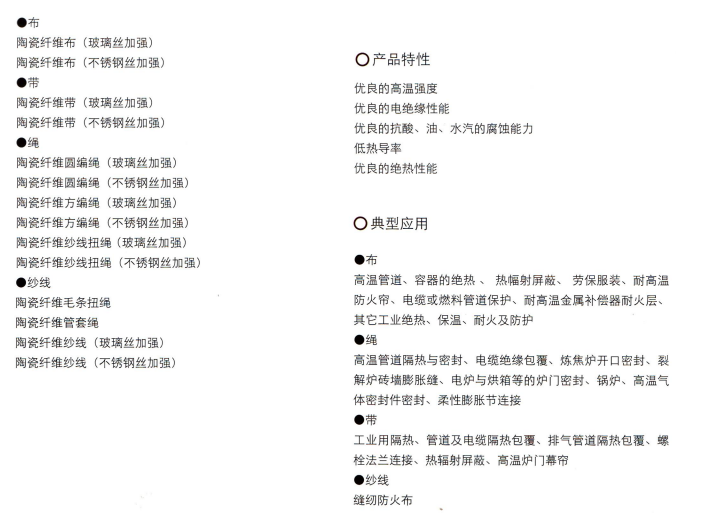 ●布
陶瓷纤维布（玻璃丝加强）
陶瓷纤维布（不锈钢丝加强）
●带
陶瓷纤维带（玻璃丝加强）
陶瓷纤维带（不锈钢丝加强）
●绳
陶瓷纤维圆编绳（玻璃丝加强）
陶瓷纤维圆编绳（不锈钢丝加强）
陶瓷纤维方编绳（玻璃丝加强）
陶瓷纤维方编绳（不锈钢丝加强）
陶瓷纤维纱线扭绳（玻璃丝加强）
陶瓷纤维纱线扭绳（不锈钢丝加强）
●纱线
陶瓷纤维毛条扭绳
陶瓷纤维管套绳
陶瓷纤维纱线（玻璃丝加强）
陶瓷纤维纱线（不锈钢丝加强）

○产品特性

优良的高温强度
优良的电绝缘性能
优良的抗酸、油、水汽的腐蚀能力
低热导率
优良的绝热性能

○典型应用

●布
高温管道、容器的绝热、 热幅射屏蔽、 劳保服装、耐高温防火帘、电缆或燃料管道保护、耐高温金属补偿器耐火层、其它工业绝热、保温、耐火及防护
●绳
高温管道隔热与密封、电缆绝缘包覆、炼焦炉开口密封、裂解炉砖墙膨胀缝、电炉与烘箱等的炉门密封、锅炉、高温气体密封件密封、柔性膨胀节连接
●带
工业用隔热、管道及电缆隔热包覆、排气管道隔热包覆、螺栓法兰连接、热辐射屏蔽、高温炉门幕帘
●纱线
缝纫防火布